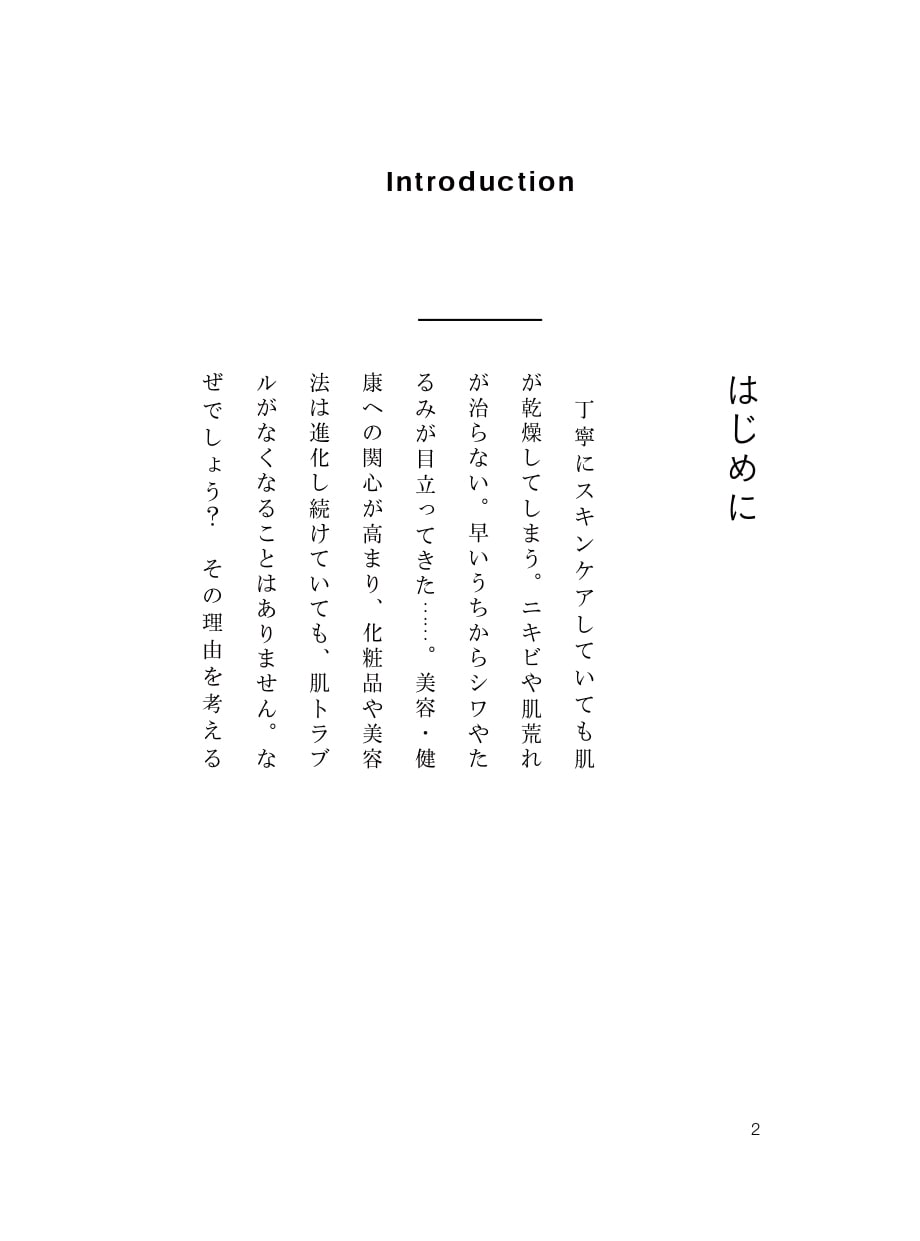 Introduction

はじめに

丁寧にスキンケアしていても肌が乾燥してしまう。ニキビや肌荒れが治らない。早いうちからシワやたるみが目立ってきた……。美容・健康への関心が高まり、化粧品や美容法は進化し続けていても、肌トラブルがなくなることはありません。なぜでしょう？　その理由を考える

2